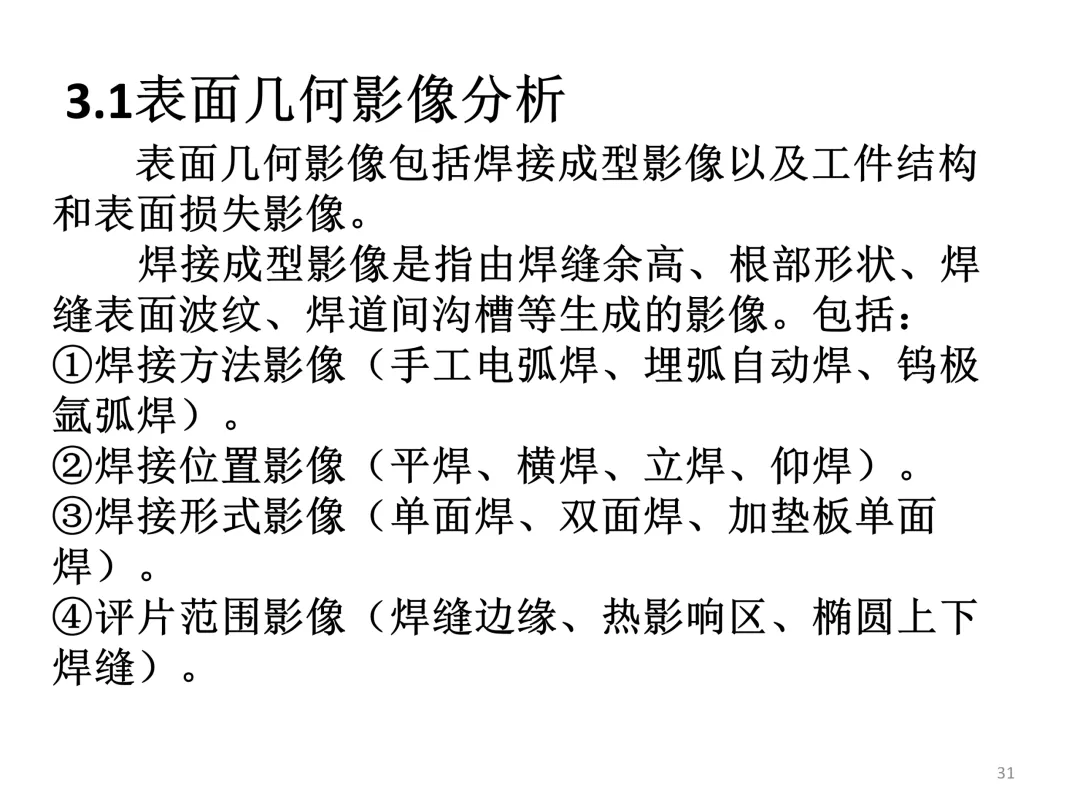 3.1表面几何影像分析

表面几何影像包括焊接成型影像以及工件结构和表面损失影像。

焊接成型影像是指由焊缝余高、根部形状、焊缝表面波纹、焊道间沟槽等生成的影像。包括：

①焊接方法影像（手工电弧焊、埋弧自动焊、钨极氩弧焊）。

②焊接位置影像（平焊、横焊、立焊、仰焊）。

③焊接形式影像（单面焊、双面焊、加垫板单面焊）。

④评片范围影像（焊缝边缘、热影响区、椭圆上下焊缝）。

31